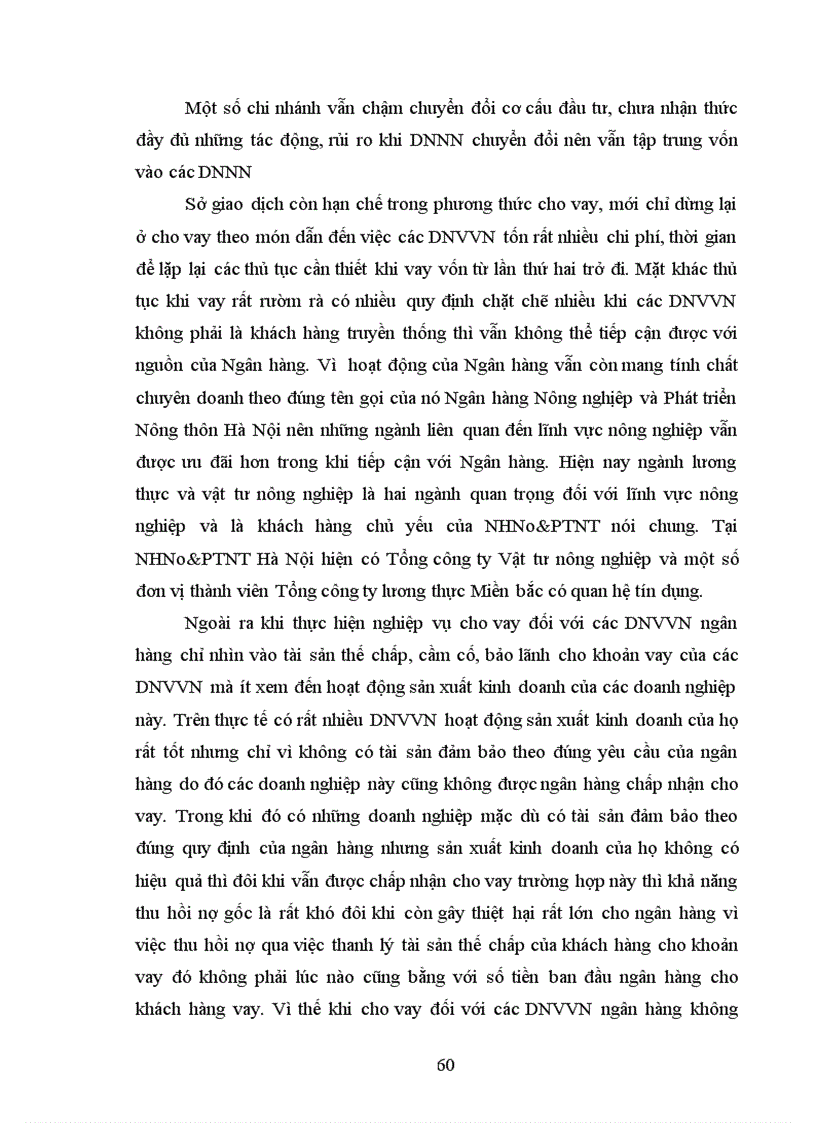 Một số chi nhánh vẫn chậm chuyển đổi cơ cấu đầu tư, chưa nhận thức đầy đủ những tác động, rủi ro khi DNNN chuyển đổi nên vẫn tập trung vốn vào các DNNN

Sở giao dịch còn hạn chế trong phương thức cho vay, mới chỉ dừng lại ở cho vay theo món dẫn đến việc các DNVVN tốn rất nhiều chi phí, thời gian để lặp lại các thủ tục cần thiết khi vay vốn từ lần thứ hai trở đi. Mặt khác thủ tục khi vay rất rườm rà có nhiều quy định chặt chẽ nhiều khi các DNVVN không phải là khách hàng truyền thống thì vẫn không thể tiếp cận được với nguồn của Ngân hàng. Vì hoạt động của Ngân hàng vẫn còn mang tính chất chuyên doanh theo đúng tên gọi của nó Ngân hàng Nông nghiệp và Phát triển Nông thôn Hà Nội nên những ngành liên quan đến lĩnh vực nông nghiệp vẫn được ưu đãi hơn trong khi tiếp cận với Ngân hàng. Hiện nay ngành lương thực và vật tư nông nghiệp là hai ngành quan trọng đối với lĩnh vực nông nghiệp và là khách hàng chủ yếu của NHNo&PTNT nói chung. Tại NHNo&PTNT Hà Nội hiện có Tổng công ty Vật tư nông nghiệp và một số đơn vị thành viên Tổng công ty lương thực Miền bắc có quan hệ tín dụng.

Ngoài ra khi thực hiện nghiệp vụ cho vay đối với các DNVVN ngân hàng chỉ nhìn vào tài sản thế chấp, cầm cố, bảo lãnh cho khoản vay của các DNVVN mà ít xem đến hoạt động sản xuất kinh doanh của các doanh nghiệp này. Trên thực tế có rất nhiều DNVVN hoạt động sản xuất kinh doanh của họ rất tốt nhưng chỉ vì không có tài sản đảm bảo theo đúng yêu cầu của ngân hàng do đó các doanh nghiệp này cũng không được ngân hàng chấp nhận cho vay. Trong khi đó có những doanh nghiệp mặc dù có tài sản đảm bảo theo đúng quy định của ngân hàng nhưng sản xuất kinh doanh của họ không có hiệu quả thì đôi khi vẫn được chấp nhận cho vay trường hợp này thì khả năng thu hồi nợ gốc là rất khó đôi khi còn gây thiệt hại rất lớn cho ngân hàng vì việc thu hồi nợ qua việc thanh lý tài sản thế chấp của khách hàng cho khoản vay đó không phải lúc nào cũng bằng với số tiền ban đầu ngân hàng cho khách hàng vay. Vì thế khi cho vay đối với các DNVVN ngân hàng không

60